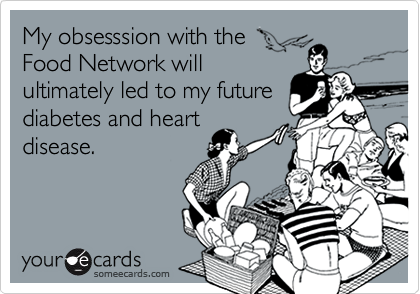 My obsesssion with the Food Network will ultimately led to my future diabetes and heart disease.

your e cards
someecards.com